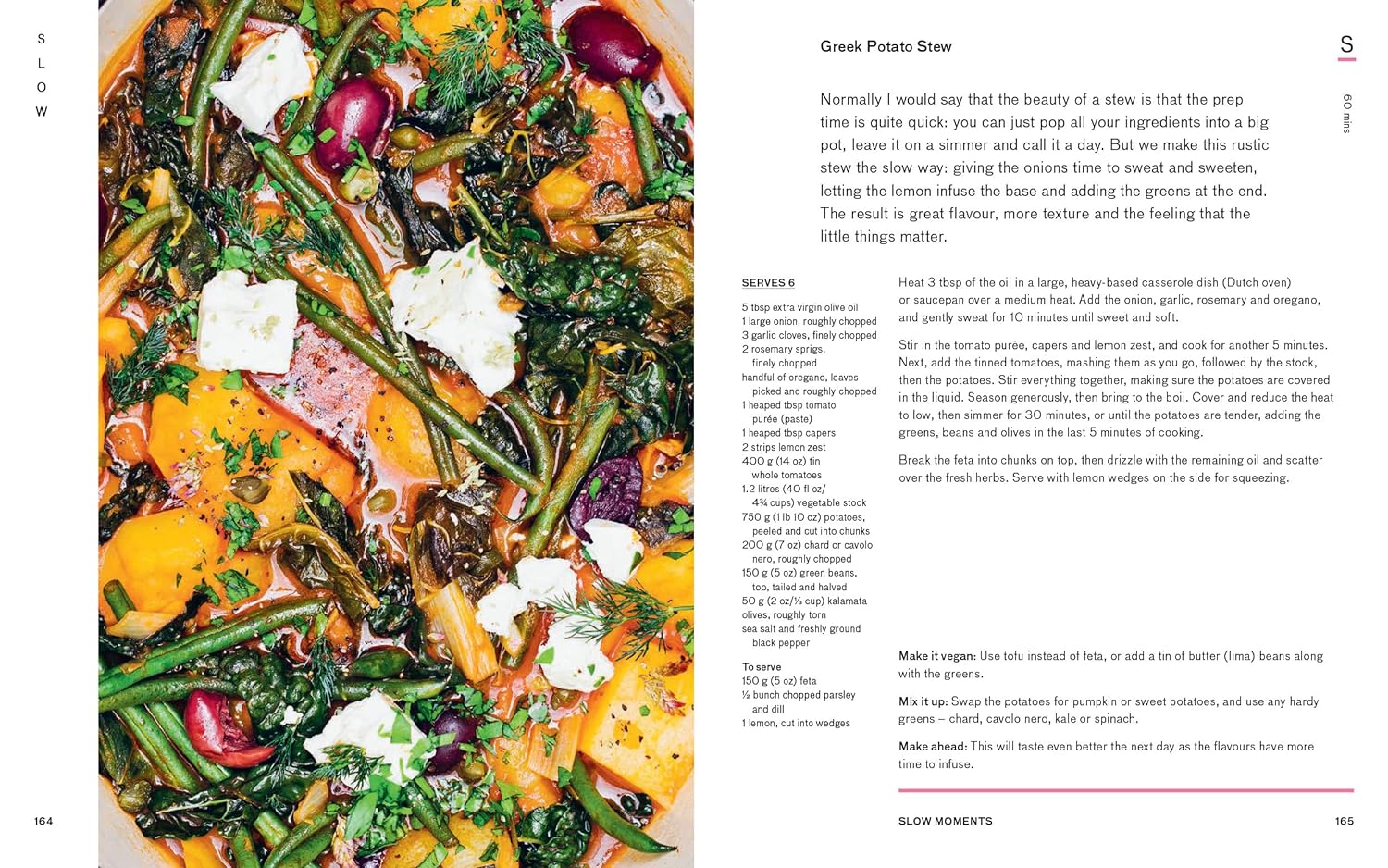 S
L
O
W

164

Greek Potato Stew

S

60 mins

Normally I would say that the beauty of a stew is that the prep time is quite quick: you can just pop all your ingredients into a big pot, leave it on a simmer and call it a day. But we make this rustic stew the slow way: giving the onions time to sweat and sweeten, letting the lemon infuse the base and adding the greens at the end. The result is great flavour, more texture and the feeling that the little things matter.

SERVES 6

5 tbsp extra virgin olive oil
1 large onion, roughly chopped
3 garlic cloves, finely chopped
2 rosemary sprigs, finely chopped
handful of oregano, leaves picked and roughly chopped
1 heaped tbsp tomato purée (paste)
1 heaped tbsp capers
2 strips lemon zest
400 g (14 oz) tin whole tomatoes
1.2 litres (40 fl oz/ 4¾ cups) vegetable stock
750 g (1 lb 10 oz) potatoes, peeled and cut into chunks
200 g (7 oz) chard or cavolo nero, roughly chopped
150 g (5 oz) green beans, top, tailed and halved
50 g (2 oz/⅓ cup) kalamata olives, roughly torn
sea salt and freshly ground black pepper

To serve
150 g (5 oz) feta
½ bunch chopped parsley and dill
1 lemon, cut into wedges

Heat 3 tbsp of the oil in a large, heavy-based casserole dish (Dutch oven) or saucepan over a medium heat. Add the onion, garlic, rosemary and oregano, and gently sweat for 10 minutes until sweet and soft.

Stir in the tomato purée, capers and lemon zest, and cook for another 5 minutes. Next, add the tinned tomatoes, mashing them as you go, followed by the stock, then the potatoes. Stir everything together, making sure the potatoes are covered in the liquid. Season generously, then bring to the boil. Cover and reduce the heat to low, then simmer for 30 minutes, or until the potatoes are tender, adding the greens, beans and olives in the last 5 minutes of cooking.

Break the feta into chunks on top, then drizzle with the remaining oil and scatter over the fresh herbs. Serve with lemon wedges on the side for squeezing.

Make it vegan: Use tofu instead of feta, or add a tin of butter (lima) beans along with the greens.

Mix it up: Swap the potatoes for pumpkin or sweet potatoes, and use any hardy greens – chard, cavolo nero, kale or spinach.

Make ahead: This will taste even better the next day as the flavours have more time to infuse.

SLOW MOMENTS

165